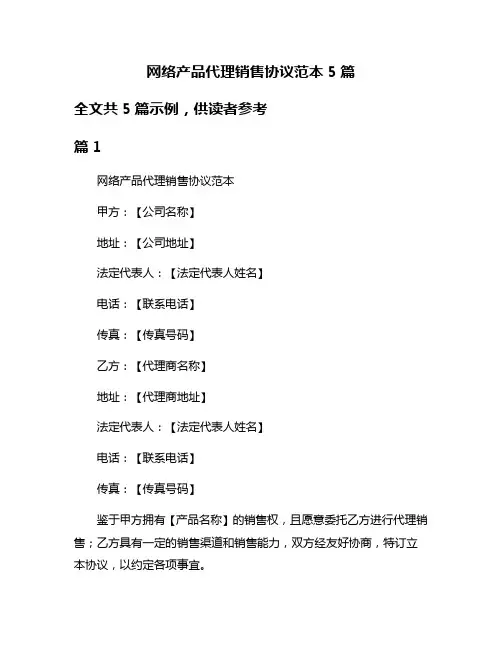 网络产品代理销售协议范本 5 篇

全文共 5 篇示例，供读者参考

篇 1

网络产品代理销售协议范本

甲方：【公司名称】

地址：【公司地址】

法定代表人：【法定代表人姓名】

电话：【联系电话】

传真：【传真号码】

乙方：【代理商名称】

地址：【代理商地址】

法定代表人：【法定代表人姓名】

电话：【联系电话】

传真：【传真号码】

鉴于甲方拥有【产品名称】的销售权，且愿意委托乙方进行代理销售；乙方具有一定的销售渠道和销售能力，双方经友好协商，特订立本协议，以约定各项事宜。